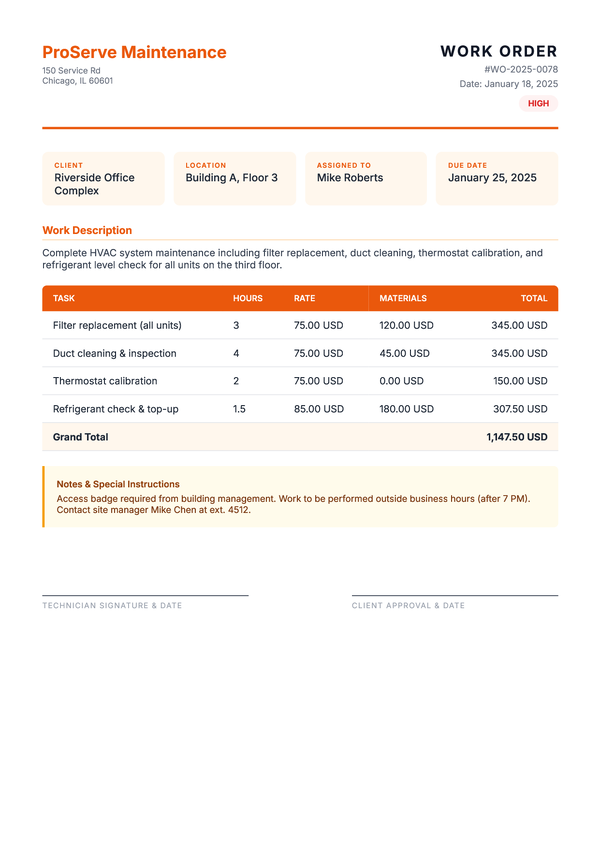 ProServe Maintenance
150 Service Rd
Chicago, IL 60601

WORK ORDER
#WO-2025-0078
Date: January 18, 2025
HIGH

CLIENT
Riverside Office Complex

LOCATION
Building A, Floor 3

ASSIGNED TO
Mike Roberts

DUE DATE
January 25, 2025

Work Description

Complete HVAC system maintenance including filter replacement, duct cleaning, thermostat calibration, and refrigerant level check for all units on the third floor.

| TASK | HOURS | RATE | MATERIALS | TOTAL |
|---|---|---|---|---|
| Filter replacement (all units) | 3 | 75.00 USD | 120.00 USD | 345.00 USD |
| Duct cleaning & inspection | 4 | 75.00 USD | 45.00 USD | 345.00 USD |
| Thermostat calibration | 2 | 75.00 USD | 0.00 USD | 150.00 USD |
| Refrigerant check & top-up | 1.5 | 85.00 USD | 180.00 USD | 307.50 USD |
| Grand Total | | | | 1,147.50 USD |

Notes & Special Instructions
Access badge required from building management. Work to be performed outside business hours (after 7 PM). Contact site manager Mike Chen at ext. 4512.

TECHNICIAN SIGNATURE & DATE

CLIENT APPROVAL & DATE